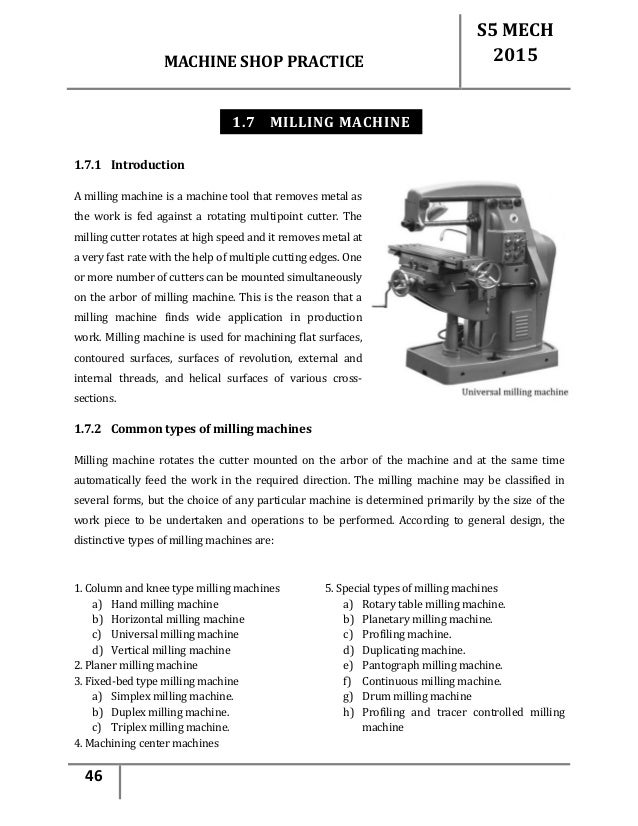 MACHINE SHOP PRACTICE

S5 MECH
2015

1.7 MILLING MACHINE

1.7.1 Introduction

A milling machine is a machine tool that removes metal as the work is fed against a rotating multipoint cutter. The milling cutter rotates at high speed and it removes metal at a very fast rate with the help of multiple cutting edges. One or more number of cutters can be mounted simultaneously on the arbor of milling machine. This is the reason that a milling machine finds wide application in production work. Milling machine is used for machining flat surfaces, contoured surfaces, surfaces of revolution, external and internal threads, and helical surfaces of various cross-sections.

Universal milling machine

1.7.2 Common types of milling machines

Milling machine rotates the cutter mounted on the arbor of the machine and at the same time automatically feed the work in the required direction. The milling machine may be classified in several forms, but the choice of any particular machine is determined primarily by the size of the work piece to be undertaken and operations to be performed. According to general design, the distinctive types of milling machines are:

1. Column and knee type milling machines
a) Hand milling machine
b) Horizontal milling machine
c) Universal milling machine
d) Vertical milling machine
2. Planer milling machine
3. Fixed-bed type milling machine
a) Simplex milling machine.
b) Duplex milling machine.
c) Triplex milling machine.
4. Machining center machines

5. Special types of milling machines
a) Rotary table milling machine.
b) Planetary milling machine.
c) Profiling machine.
d) Duplicating machine.
e) Pantograph milling machine.
f) Continuous milling machine.
g) Drum milling machine
h) Profiling and tracer controlled milling machine

46